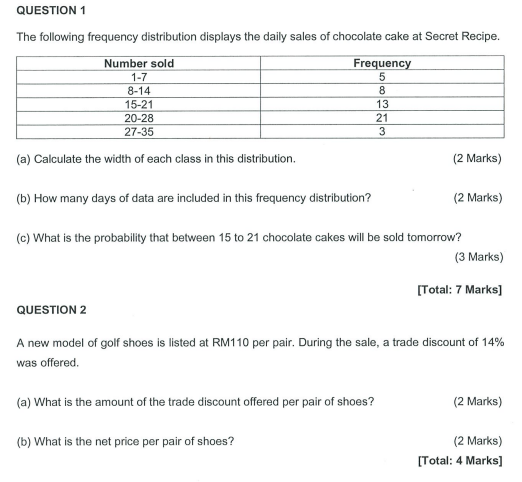 QUESTION 1

The following frequency distribution displays the daily sales of chocolate cake at Secret Recipe.

| Number sold | Frequency |
|---|---|
| 1-7 | 5 |
| 8-14 | 8 |
| 15-21 | 13 |
| 20-28 | 21 |
| 27-35 | 3 |

(a) Calculate the width of each class in this distribution. (2 Marks)

(b) How many days of data are included in this frequency distribution? (2 Marks)

(c) What is the probability that between 15 to 21 chocolate cakes will be sold tomorrow? (3 Marks)

[Total: 7 Marks]

QUESTION 2

A new model of golf shoes is listed at RM110 per pair. During the sale, a trade discount of 14% was offered.

(a) What is the amount of the trade discount offered per pair of shoes? (2 Marks)

(b) What is the net price per pair of shoes? (2 Marks)

[Total: 4 Marks]